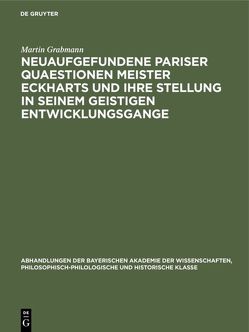 DE GRUYTER

Martin Grabmann

NEUAUFGEFUNDENE PARISER QUAESTIONEN MEISTER ECKHARTS UND IHRE STELLUNG IN SEINEM GEISTIGEN ENTWICKLUNGSGANGE

ABHANDLUNGEN DER BAYERISCHEN AKADEMIE DER WISSENSCHAFTEN, PHILOSOPHISCH-PHILOLOGISCHE UND HISTORISCHE KLASSE

DE
G